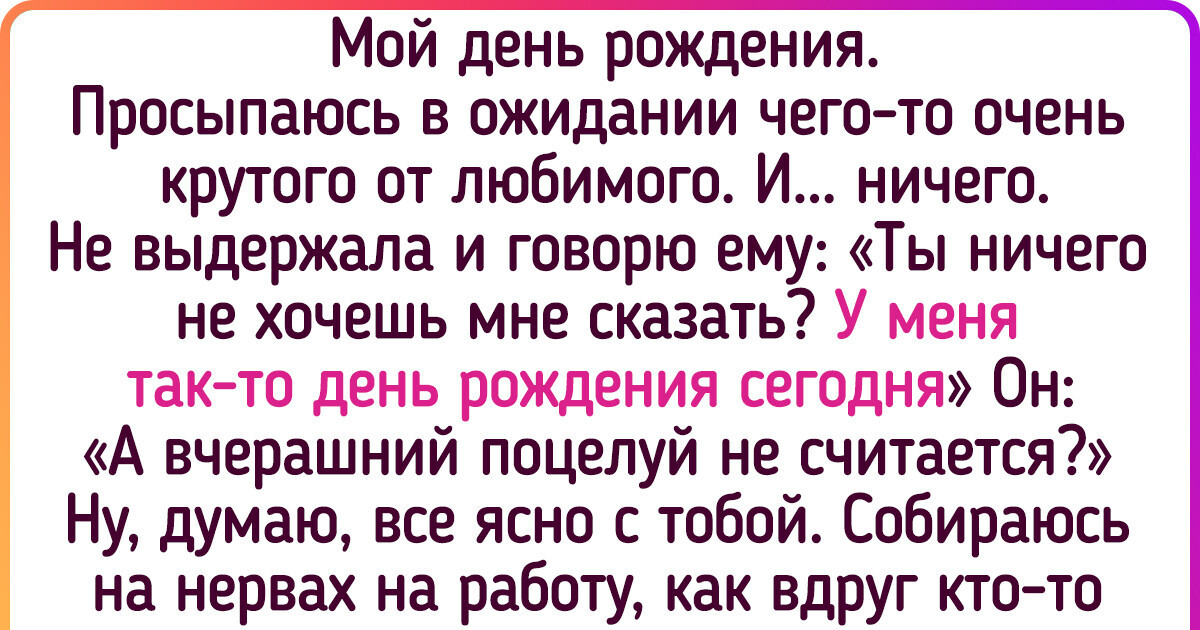 Мой день рождения. Просыпаюсь в ожидании чего-то очень крутого от любимого. И... ничего. Не выдержала и говорю ему: «Ты ничего не хочешь мне сказать? У меня так-то день рождения сегодня» Он: «А вчерашний поцелуй не считается?» Ну, думаю, все ясно с тобой. Собираюсь на нервах на работу, как вдруг кто-то